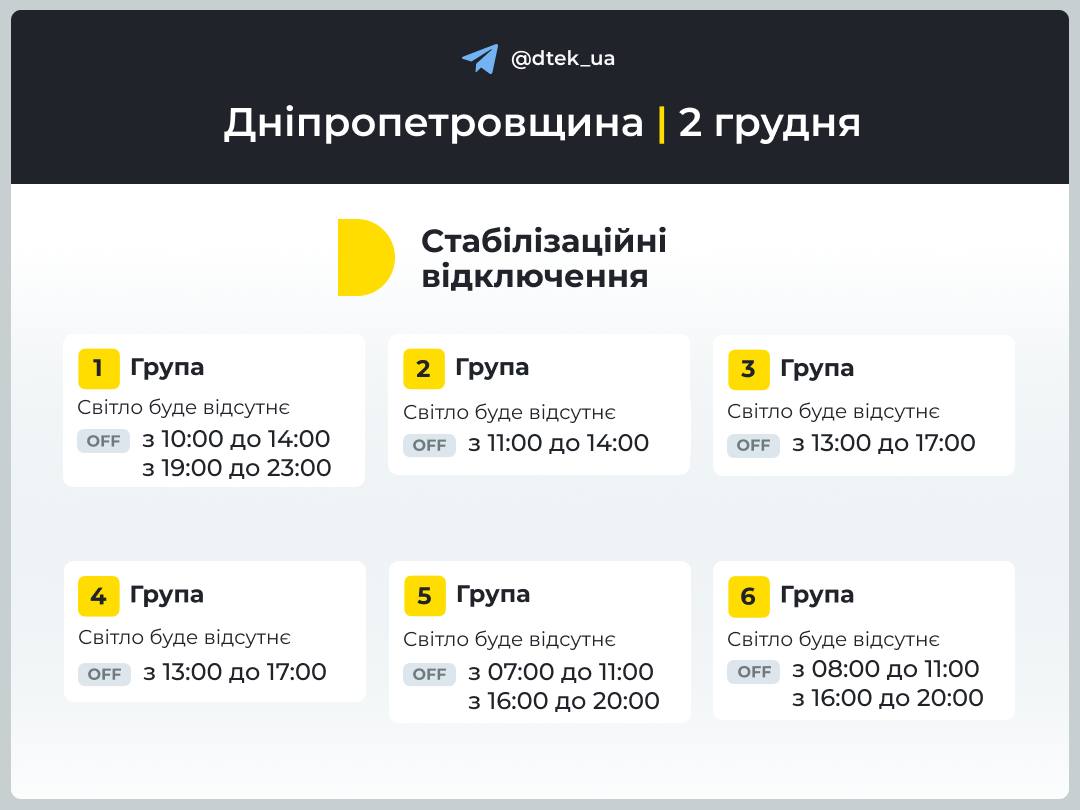 @dtek_ua

Дніпропетровщина | 2 грудня

Стабілізаційні відключення

1 Група
Світло буде відсутнє
OFF з 10:00 до 14:00
з 19:00 до 23:00

2 Група
Світло буде відсутнє
OFF з 11:00 до 14:00

3 Група
Світло буде відсутнє
OFF з 13:00 до 17:00

4 Група
Світло буде відсутнє
OFF з 13:00 до 17:00

5 Група
Світло буде відсутнє
OFF з 07:00 до 11:00
з 16:00 до 20:00

6 Група
Світло буде відсутнє
OFF з 08:00 до 11:00
з 16:00 до 20:00